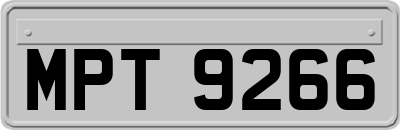 MPT 9266